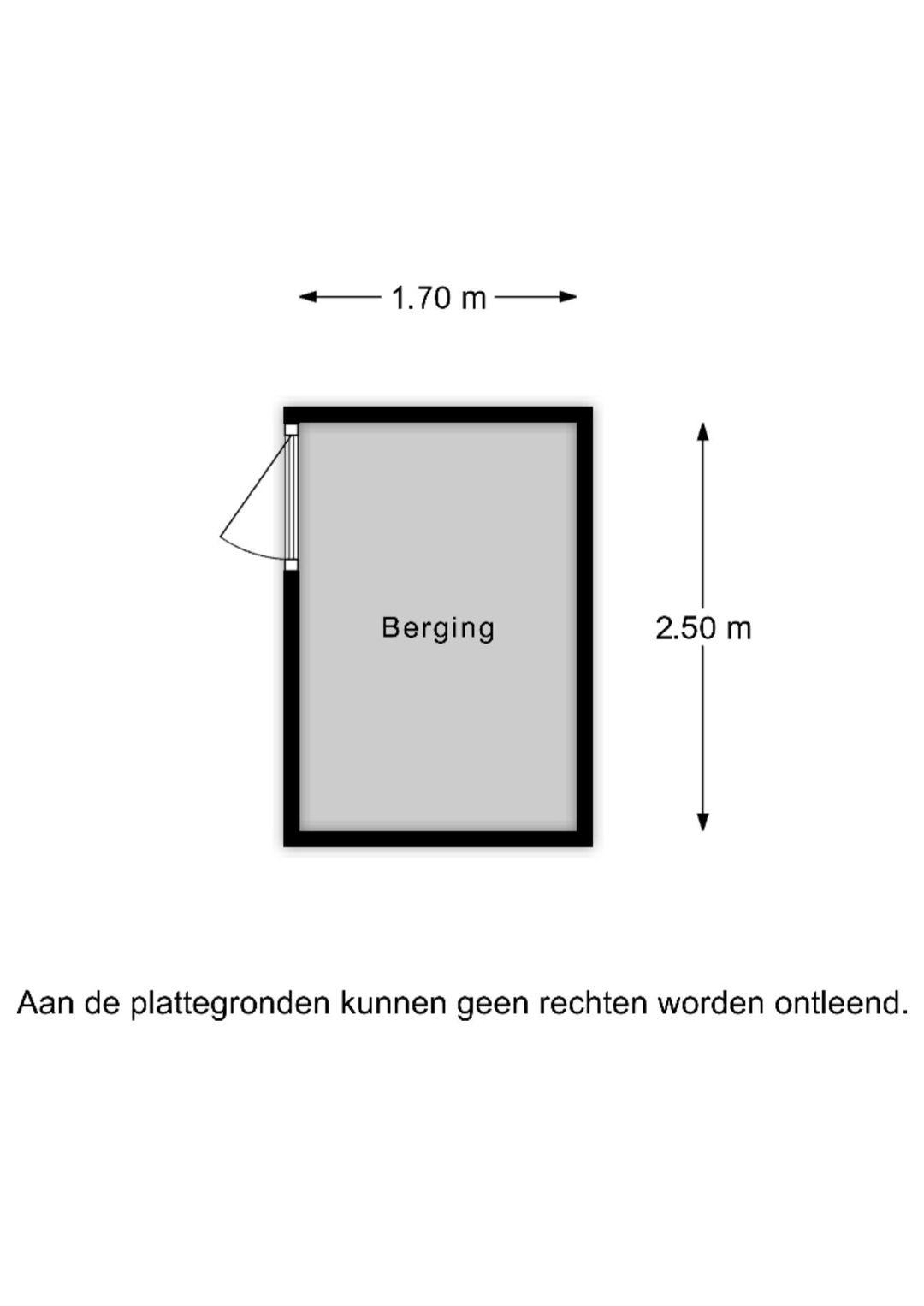 1.70 m

Berging

2.50 m

Aan de plattegronden kunnen geen rechten worden ontleend.